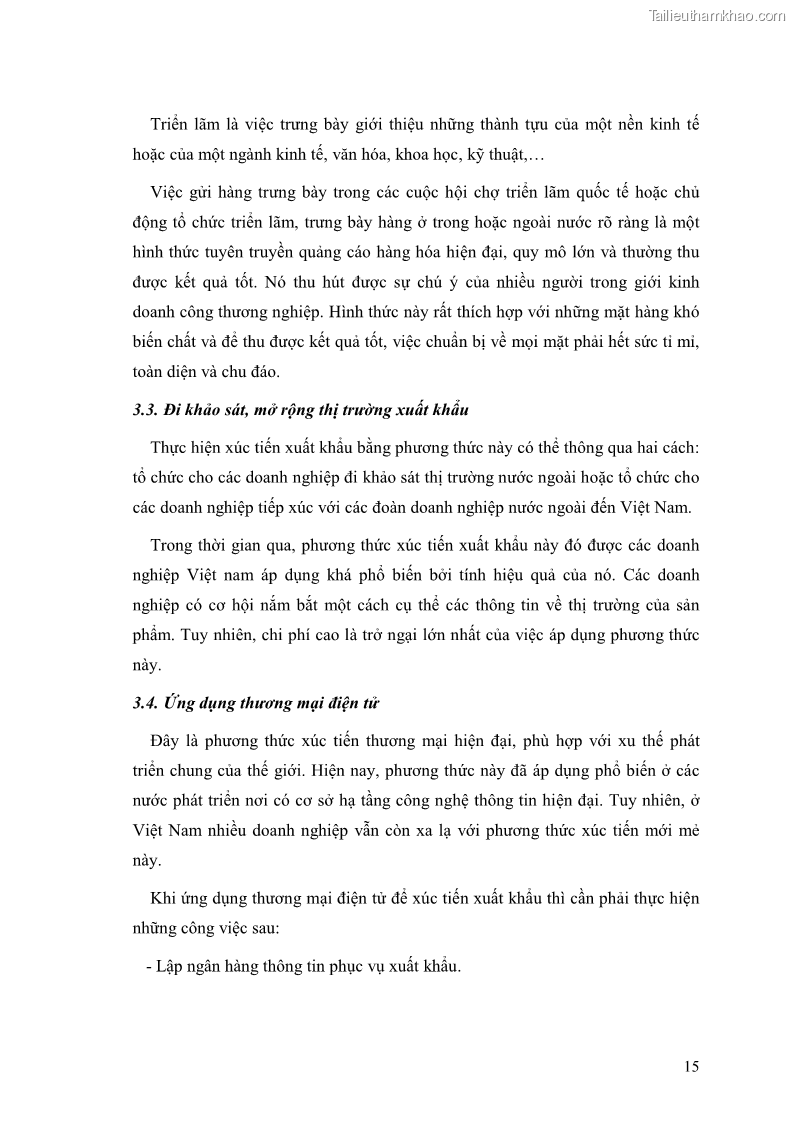 Tailieuthamkhao.com

Triển lãm là việc trưng bày giới thiệu những thành tựu của một nền kinh tế hoặc của một ngành kinh tế, văn hóa, khoa học, kỹ thuật,…

Việc gửi hàng trưng bày trong các cuộc hội chợ triển lãm quốc tế hoặc chủ động tổ chức triển lãm, trưng bày hàng ở trong hoặc ngoài nước rõ ràng là một hình thức tuyên truyền quảng cáo hàng hóa hiện đại, quy mô lớn và thường thu được kết quả tốt. Nó thu hút được sự chú ý của nhiều người trong giới kinh doanh công thương nghiệp. Hình thức này rất thích hợp với những mặt hàng khó biến chất và để thu được kết quả tốt, việc chuẩn bị về mọi mặt phải hết sức tỉ mỉ, toàn diện và chu đáo.

3.3. Đi khảo sát, mở rộng thị trường xuất khẩu

Thực hiện xúc tiến xuất khẩu bằng phương thức này có thể thông qua hai cách: tổ chức cho các doanh nghiệp đi khảo sát thị trường nước ngoài hoặc tổ chức cho các doanh nghiệp tiếp xúc với các đoàn doanh nghiệp nước ngoài đến Việt Nam.

Trong thời gian qua, phương thức xúc tiến xuất khẩu này đó được các doanh nghiệp Việt nam áp dụng khá phổ biến bởi tính hiệu quả của nó. Các doanh nghiệp có cơ hội nắm bắt một cách cụ thể các thông tin về thị trường của sản phẩm. Tuy nhiên, chi phí cao là trở ngại lớn nhất của việc áp dụng phương thức này.

3.4. Ứng dụng thương mại điện tử

Đây là phương thức xúc tiến thương mại hiện đại, phù hợp với xu thế phát triển chung của thế giới. Hiện nay, phương thức này đã áp dụng phổ biến ở các nước phát triển nơi có cơ sở hạ tầng công nghệ thông tin hiện đại. Tuy nhiên, ở Việt Nam nhiều doanh nghiệp vẫn còn xa lạ với phương thức xúc tiến mới mẻ này.

Khi ứng dụng thương mại điện tử để xúc tiến xuất khẩu thì cần phải thực hiện những công việc sau:

- Lập ngân hàng thông tin phục vụ xuất khẩu.

15